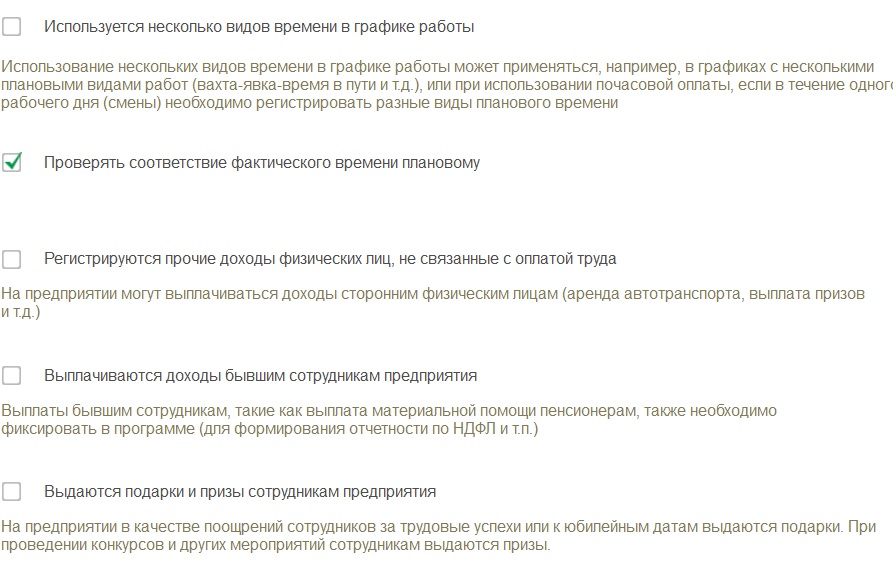 Используется несколько видов времени в графике работы

Использование нескольких видов времени в графике работы может применяться, например, в графиках с несколькими плановыми видами работ (вахта-явка-время в пути и т.д.), или при использовании почасовой оплаты, если в течение одного рабочего дня (смены) необходимо регистрировать разные виды планового времени

Проверять соответствие фактического времени плановому

Регистрируются прочие доходы физических лиц, не связанные с оплатой труда

На предприятии могут выплачиваться доходы сторонним физическим лицам (аренда автотранспорта, выплата призов и т.д.)

Выплачиваются доходы бывшим сотрудникам предприятия

Выплаты бывшим сотрудникам, такие как выплата материальной помощи пенсионерам, также необходимо фиксировать в программе (для формирования отчетности по НДФЛ и т.п.)

Выдаются подарки и призы сотрудникам предприятия

На предприятии в качестве поощрений сотрудников за трудовые успехи или к юбилейным датам выдаются подарки. При проведении конкурсов и других мероприятий сотрудникам выдаются призы.